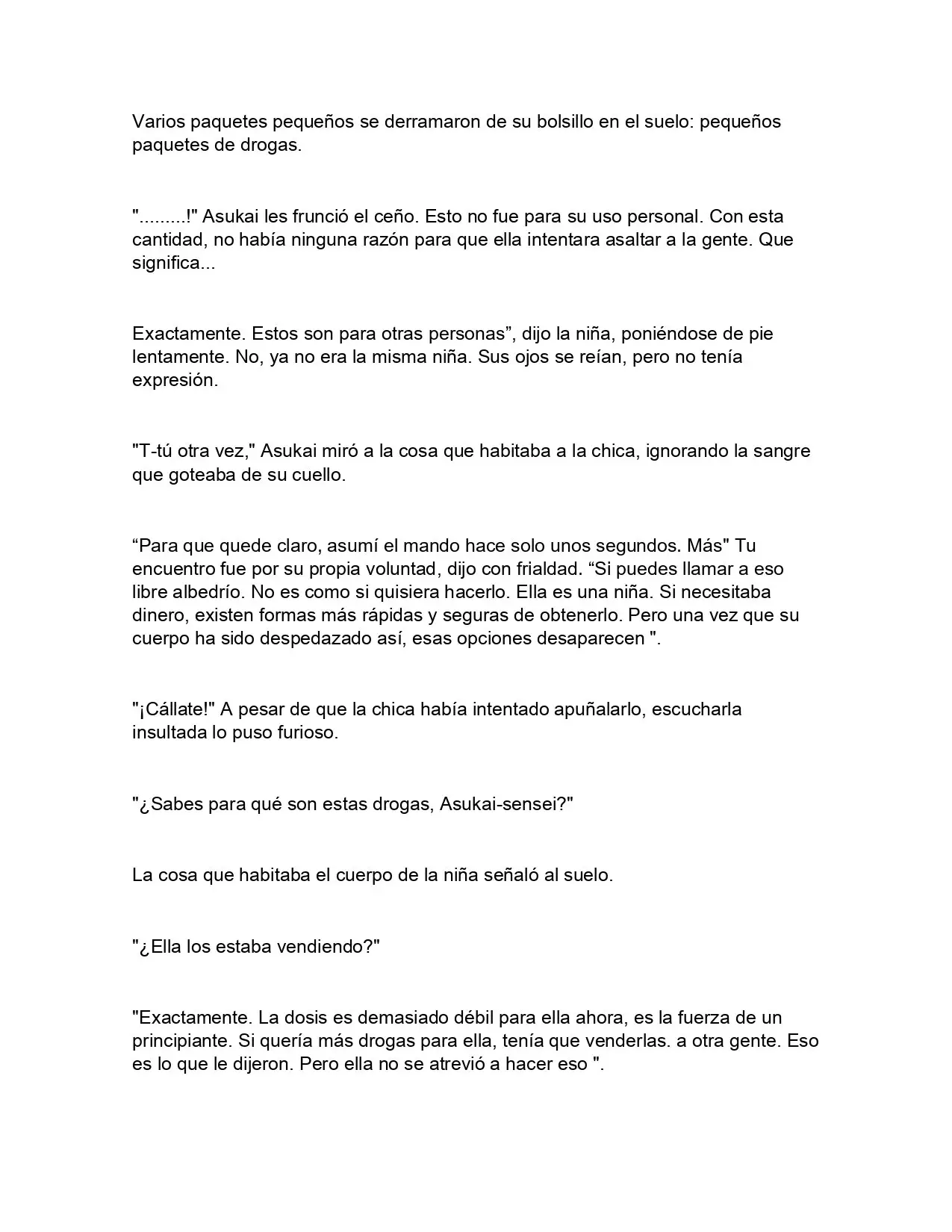 Varios paquetes pequeños se derramaron de su bolsillo en el suelo: pequeños paquetes de drogas.

".........!" Asukai les frunció el ceño. Esto no fue para su uso personal. Con esta cantidad, no había ninguna razón para que ella intentara asaltar a la gente. Que significa...

Exactamente. Estos son para otras personas”, dijo la niña, poniéndose de pie lentamente. No, ya no era la misma niña. Sus ojos se reían, pero no tenía expresión.

"T-tú otra vez," Asukai miró a la cosa que habitaba a la chica, ignorando la sangre que goteaba de su cuello.

“Para que quede claro, asumí el mando hace solo unos segundos. Más" Tu encuentro fue por su propia voluntad, dijo con frialdad. “Si puedes llamar a eso libre albedrío. No es como si quisiera hacerlo. Ella es una niña. Si necesitaba dinero, existen formas más rápidas y seguras de obtenerlo. Pero una vez que su cuerpo ha sido despedazado así, esas opciones desaparecen ".

"¡Cállate!" A pesar de que la chica había intentado apuñalarlo, escucharla insultada lo puso furioso.

"¿Sabes para qué son estas drogas, Asukai-sensei?"

La cosa que habitaba el cuerpo de la niña señaló al suelo.

"¿Ella los estaba vendiendo?"

"Exactamente. La dosis es demasiado débil para ella ahora, es la fuerza de un principiante. Si quería más drogas para ella, tenía que venderlas. a otra gente. Eso es lo que le dijeron. Pero ella no se atrevió a hacer eso ".